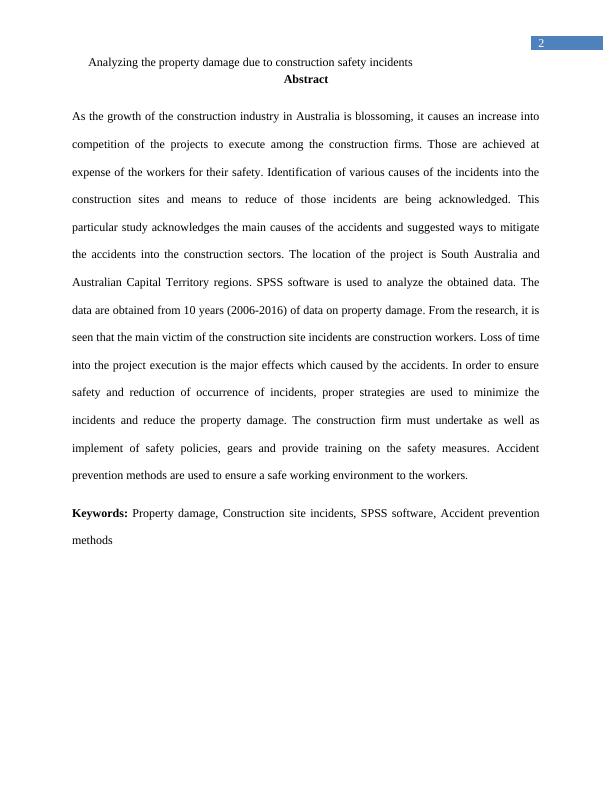 2

Analyzing the property damage due to construction safety incidents

Abstract

As the growth of the construction industry in Australia is blossoming, it causes an increase into competition of the projects to execute among the construction firms. Those are achieved at expense of the workers for their safety. Identification of various causes of the incidents into the construction sites and means to reduce of those incidents are being acknowledged. This particular study acknowledges the main causes of the accidents and suggested ways to mitigate the accidents into the construction sectors. The location of the project is South Australia and Australian Capital Territory regions. SPSS software is used to analyze the obtained data. The data are obtained from 10 years (2006-2016) of data on property damage. From the research, it is seen that the main victim of the construction site incidents are construction workers. Loss of time into the project execution is the major effects which caused by the accidents. In order to ensure safety and reduction of occurrence of incidents, proper strategies are used to minimize the incidents and reduce the property damage. The construction firm must undertake as well as implement of safety policies, gears and provide training on the safety measures. Accident prevention methods are used to ensure a safe working environment to the workers.

Keywords: Property damage, Construction site incidents, SPSS software, Accident prevention methods